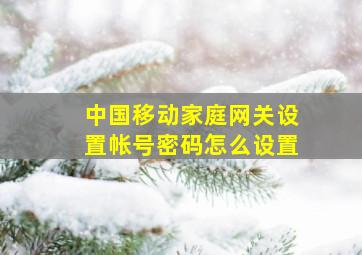 中国移动家庭网关设置帐号密码怎么设置